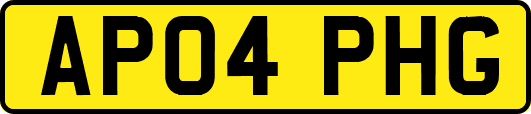 AP04 PHG